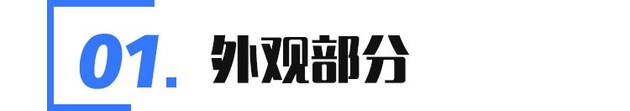 01. 外观部分